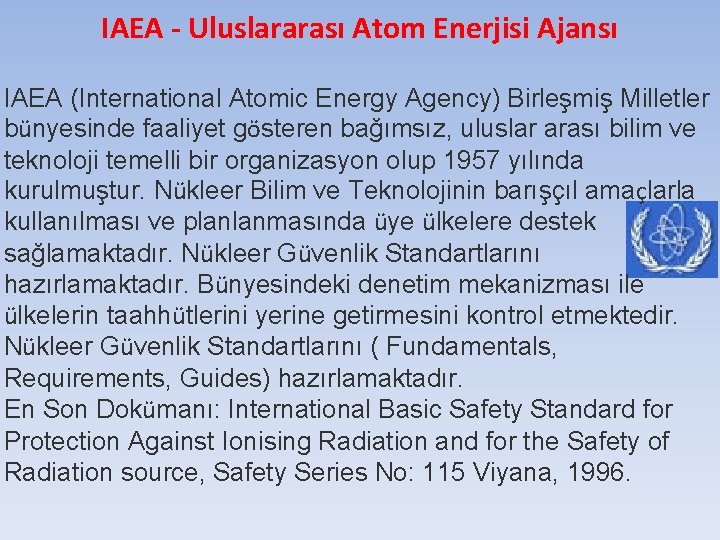 IAEA - Uluslararası Atom Enerjisi Ajansı

IAEA (International Atomic Energy Agency) Birleşmiş Milletler bünyesinde faaliyet gösteren bağımsız, uluslar arası bilim ve teknoloji temelli bir organizasyon olup 1957 yılında kurulmuştur. Nükleer Bilim ve Teknolojinin barışçıl amaçlarla kullanılması ve planlanmasında üye ülkelere destek sağlamaktadır. Nükleer Güvenlik Standartlarını hazırlamaktadır. Bünyesindeki denetim mekanizması ile ülkelerin taahhütlerini yerine getirmesini kontrol etmektedir. Nükleer Güvenlik Standartlarını ( Fundamentals, Requirements, Guides) hazırlamaktadır.
En Son Dokümanı: International Basic Safety Standard for Protection Against Ionising Radiation and for the Safety of Radiation source, Safety Series No: 115 Viyana, 1996.